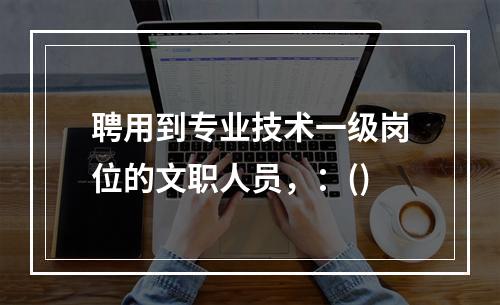 聘用到专业技术一级岗位的文职人员，：()